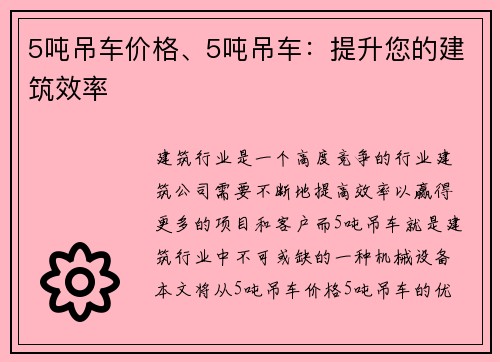 5吨吊车价格、5吨吊车：提升您的建筑效率

建筑行业是一个高度竞争的行业建筑公司需要不断地提高效率以赢得更多的项目和客户而5吨吊车就是建筑行业中不可或缺的一种机械设备本文将从5吨吊车价格5吨吊车的优